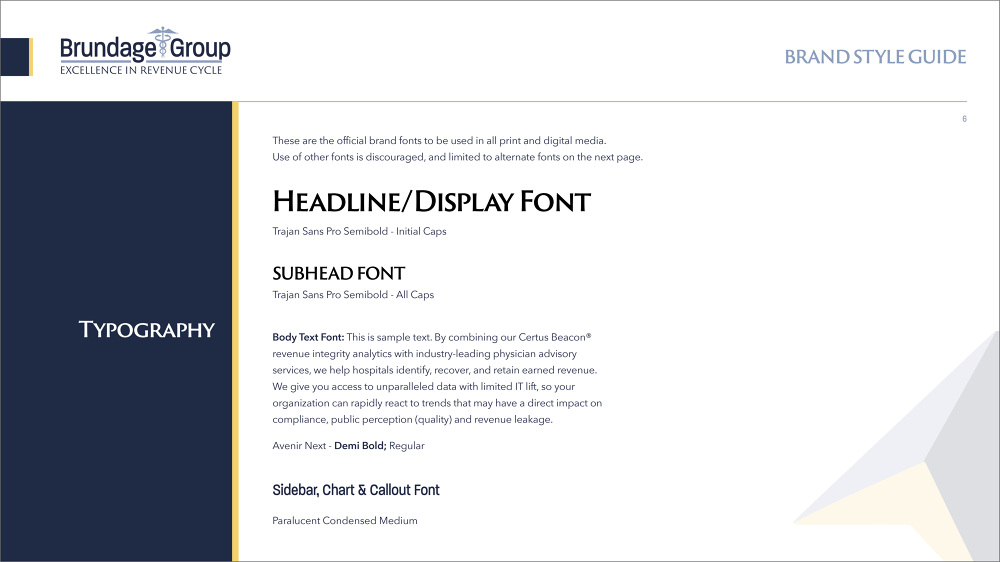 Brundage Group
EXCELLENCE IN REVENUE CYCLE

BRAND STYLE GUIDE

6

TYPOGRAPHY

These are the official brand fonts to be used in all print and digital media.
Use of other fonts is discouraged, and limited to alternate fonts on the next page.

HEADLINE/DISPLAY FONT

Trajan Sans Pro Semibold - Initial Caps

SUBHEAD FONT

Trajan Sans Pro Semibold - All Caps

Body Text Font: This is sample text. By combining our Certus Beacon® revenue integrity analytics with industry-leading physician advisory services, we help hospitals identify, recover, and retain earned revenue. We give you access to unparalleled data with limited IT lift, so your organization can rapidly react to trends that may have a direct impact on compliance, public perception (quality) and revenue leakage.

Avenir Next - Demi Bold; Regular

Sidebar, Chart & Callout Font

Paralucent Condensed Medium